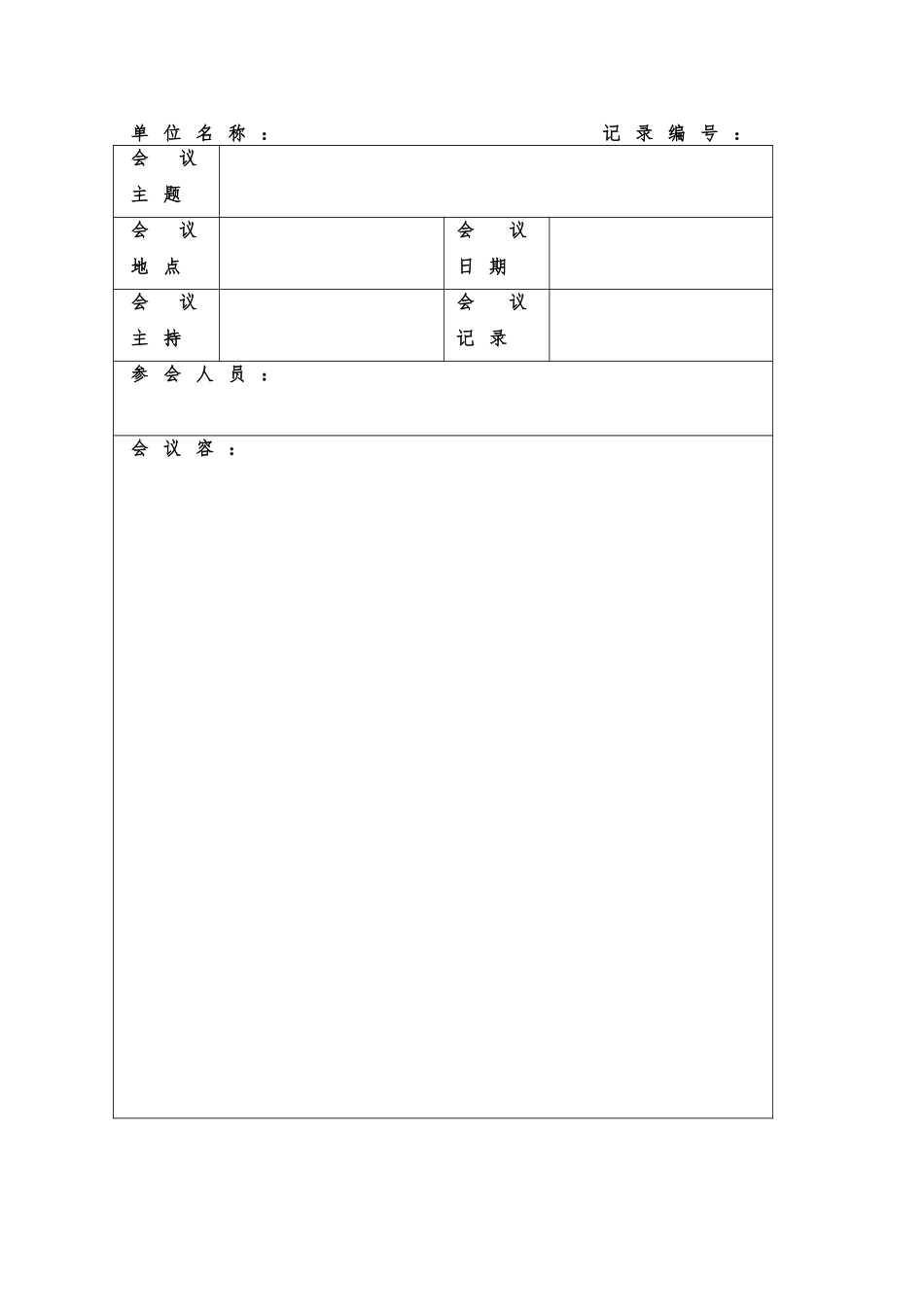 单位名称：　　　　　　　　　　　　　记录编号：

| 会议主题 | | | |
|---|---|---|---|
| 会议地点 | | 会议日期 | |
| 会议主持 | | 会议记录 | |

参会人员：

会议容：